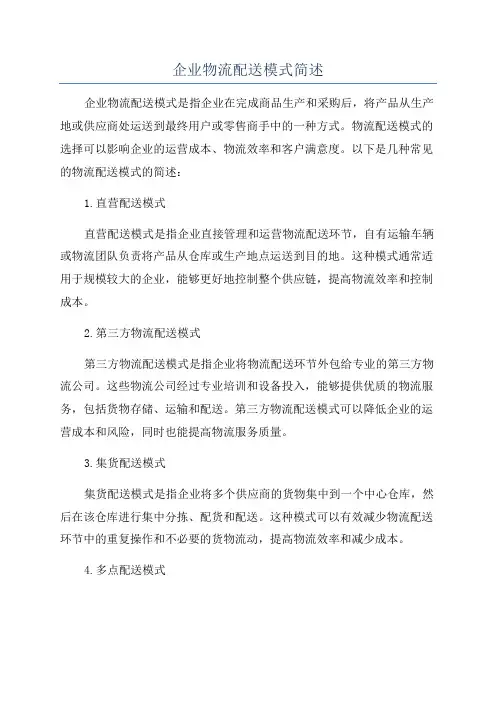 企业物流配送模式简述

企业物流配送模式是指企业在完成商品生产和采购后，将产品从生产地或供应商处运送到最终用户或零售商手中的一种方式。物流配送模式的选择可以影响企业的运营成本、物流效率和客户满意度。以下是几种常见的物流配送模式的简述：

1.直营配送模式

直营配送模式是指企业直接管理和运营物流配送环节，自有运输车辆或物流团队负责将产品从仓库或生产地点运送到目的地。这种模式通常适用于规模较大的企业，能够更好地控制整个供应链，提高物流效率和控制成本。

2.第三方物流配送模式

第三方物流配送模式是指企业将物流配送环节外包给专业的第三方物流公司。这些物流公司经过专业培训和设备投入，能够提供优质的物流服务，包括货物存储、运输和配送。第三方物流配送模式可以降低企业的运营成本和风险，同时也能提高物流服务质量。

3.集货配送模式

集货配送模式是指企业将多个供应商的货物集中到一个中心仓库，然后在该仓库进行集中分拣、配货和配送。这种模式可以有效减少物流配送环节中的重复操作和不必要的货物流动，提高物流效率和减少成本。

4.多点配送模式